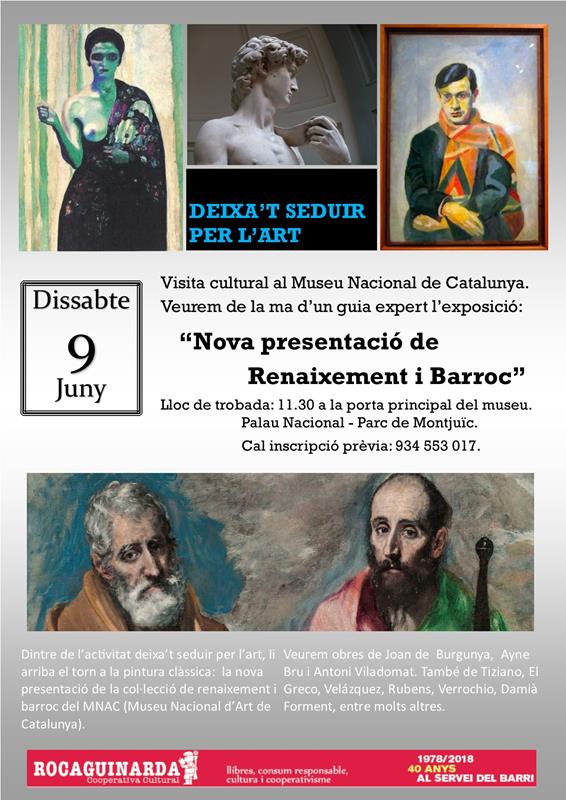 DEIXA'T SEDUIR PER L'ART

Dissabte
9
Juny

Visita cultural al Museu Nacional de Catalunya.
Veurem de la ma d'un guia expert l'exposició:

"Nova presentació de Renaixement i Barroc"

Lloc de trobada: 11.30 a la porta principal del museu.
Palau Nacional - Parc de Montjuïc.
Cal inscripció prèvia: 934 553 017.

Dintre de l'activitat deixa't seduir per l'art, li arriba el torn a la pintura clàssica: la nova presentació de la col·lecció de renaixement i barroc del MNAC (Museu Nacional d'Art de Catalunya).

Veurem obres de Joan de Burgunya, Ayne Bru i Antoni Viladomat. També de Tiziano, El Greco, Velázquez, Rubens, Verrochio, Damià Forment, entre molts altres.

ROCAGUINARDA
Cooperativa Cultural
llibres, consum responsable,
cultura i cooperativisme
1978/2018
40 ANYS
AL SERVEI DEL BARRI